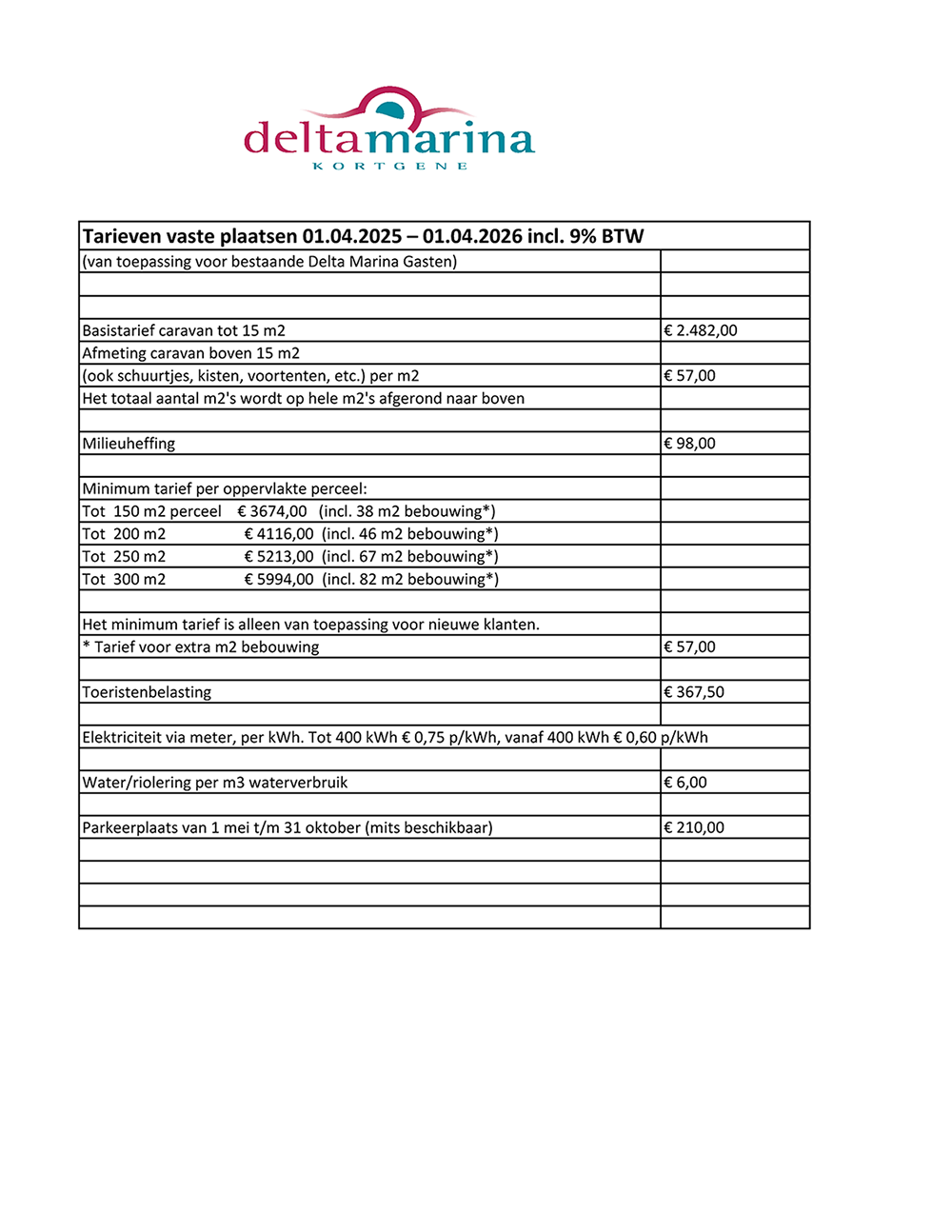 deltamarina
KORTGENE

| Tarieven vaste plaatsen 01.04.2025 – 01.04.2026 incl. 9% BTW | |
|---|---|
| (van toepassing voor bestaande Delta Marina Gasten) | |
| | |
| | |
| Basistarief caravan tot 15 m2 | € 2.482,00 |
| Afmeting caravan boven 15 m2 | |
| (ook schuurtjes, kisten, voortenten, etc.) per m2 | € 57,00 |
| Het totaal aantal m2's wordt op hele m2's afgerond naar boven | |
| | |
| Milieuheffing | € 98,00 |
| | |
| Minimum tarief per oppervlakte perceel: | |
| Tot 150 m2 perceel € 3674,00 (incl. 38 m2 bebouwing*) | |
| Tot 200 m2 € 4116,00 (incl. 46 m2 bebouwing*) | |
| Tot 250 m2 € 5213,00 (incl. 67 m2 bebouwing*) | |
| Tot 300 m2 € 5994,00 (incl. 82 m2 bebouwing*) | |
| | |
| Het minimum tarief is alleen van toepassing voor nieuwe klanten. | |
| * Tarief voor extra m2 bebouwing | € 57,00 |
| | |
| Toeristenbelasting | € 367,50 |
| | |
| Elektriciteit via meter, per kWh. Tot 400 kWh € 0,75 p/kWh, vanaf 400 kWh € 0,60 p/kWh | |
| | |
| Water/riolering per m3 waterverbruik | € 6,00 |
| | |
| Parkeerplaats van 1 mei t/m 31 oktober (mits beschikbaar) | € 210,00 |
| | |
| | |
| | |
| | |